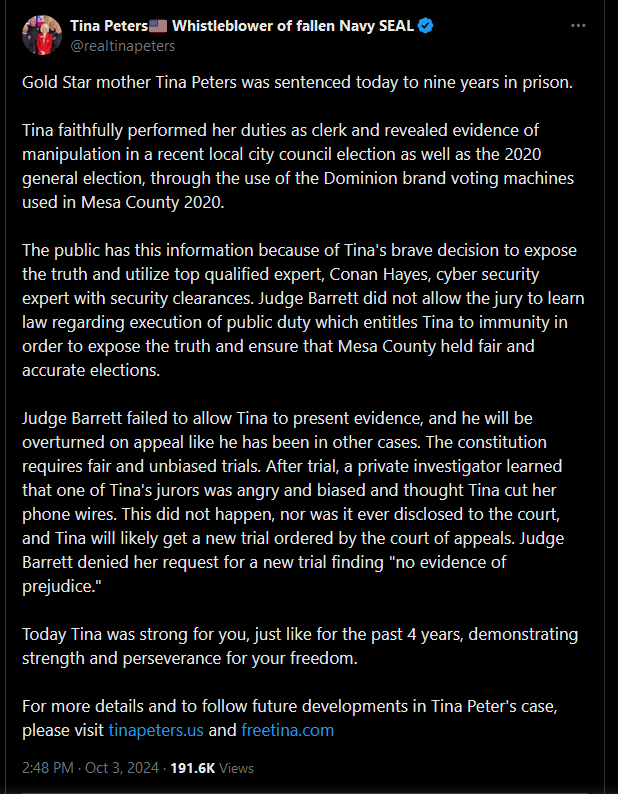 Tina Peters🇺🇸 Whistleblower of fallen Navy SEAL
@realtinapeters

Gold Star mother Tina Peters was sentenced today to nine years in prison.

Tina faithfully performed her duties as clerk and revealed evidence of manipulation in a recent local city council election as well as the 2020 general election, through the use of the Dominion brand voting machines used in Mesa County 2020.

The public has this information because of Tina's brave decision to expose the truth and utilize top qualified expert, Conan Hayes, cyber security expert with security clearances. Judge Barrett did not allow the jury to learn law regarding execution of public duty which entitles Tina to immunity in order to expose the truth and ensure that Mesa County held fair and accurate elections.

Judge Barrett failed to allow Tina to present evidence, and he will be overturned on appeal like he has been in other cases. The constitution requires fair and unbiased trials. After trial, a private investigator learned that one of Tina's jurors was angry and biased and thought Tina cut her phone wires. This did not happen, nor was it ever disclosed to the court, and Tina will likely get a new trial ordered by the court of appeals. Judge Barrett denied her request for a new trial finding "no evidence of prejudice."

Today Tina was strong for you, just like for the past 4 years, demonstrating strength and perseverance for your freedom.

For more details and to follow future developments in Tina Peter's case, please visit tinapeters.us and freetina.com

2:48 PM · Oct 3, 2024 · 191.6K Views